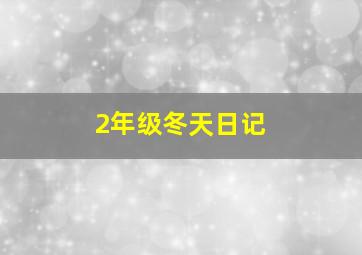 2年级冬天日记